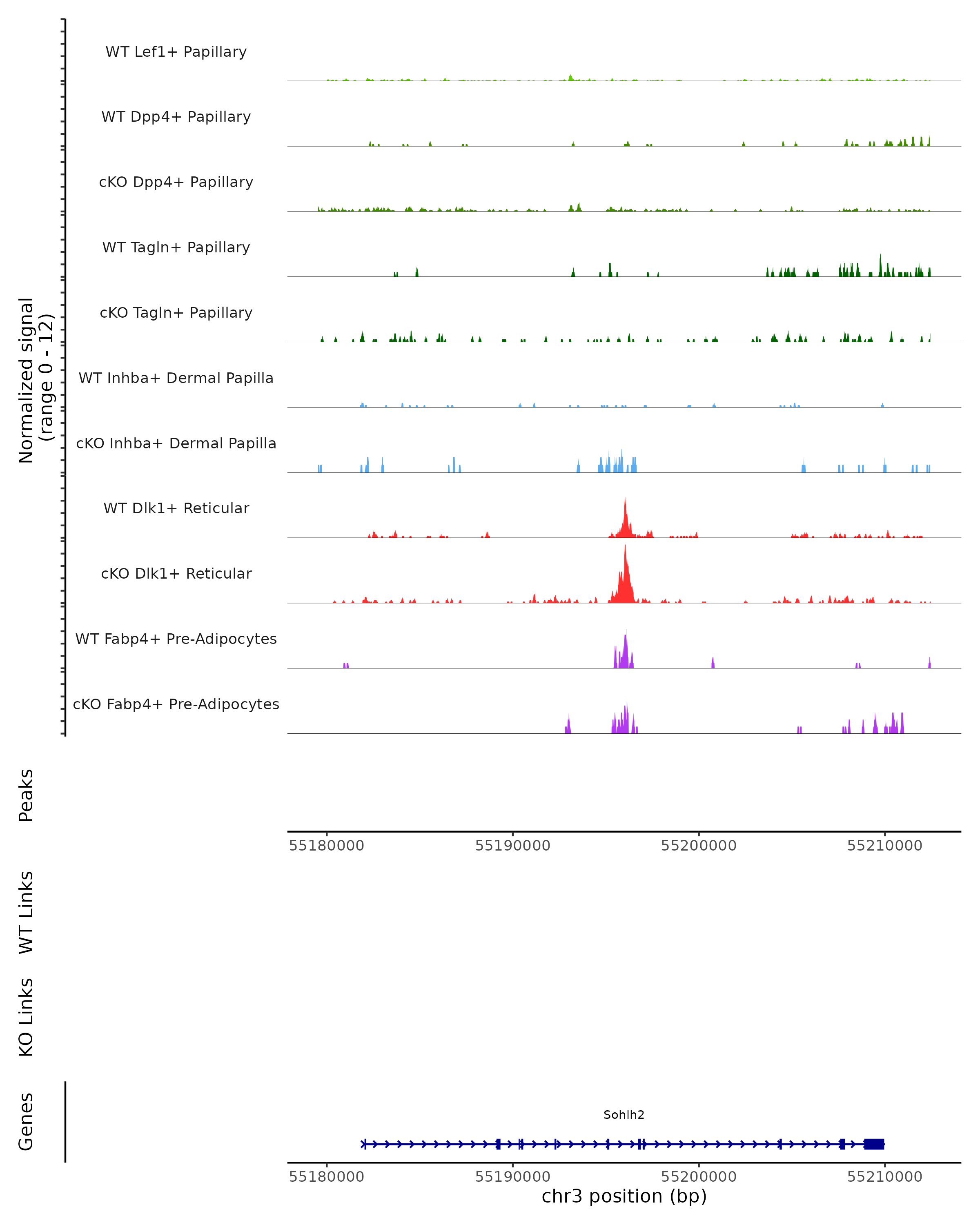 Normalized signal
(range 0 - 12)

WT Lef1+ Papillary

WT Dpp4+ Papillary

cKO Dpp4+ Papillary

WT Tagln+ Papillary

cKO Tagln+ Papillary

WT Inhba+ Dermal Papilla

cKO Inhba+ Dermal Papilla

WT Dlk1+ Reticular

cKO Dlk1+ Reticular

WT Fabp4+ Pre-Adipocytes

cKO Fabp4+ Pre-Adipocytes

Peaks

55180000 55190000 55200000 55210000

WT Links

KO Links

Genes

Sohlh2

55180000 55190000 55200000 55210000
chr3 position (bp)